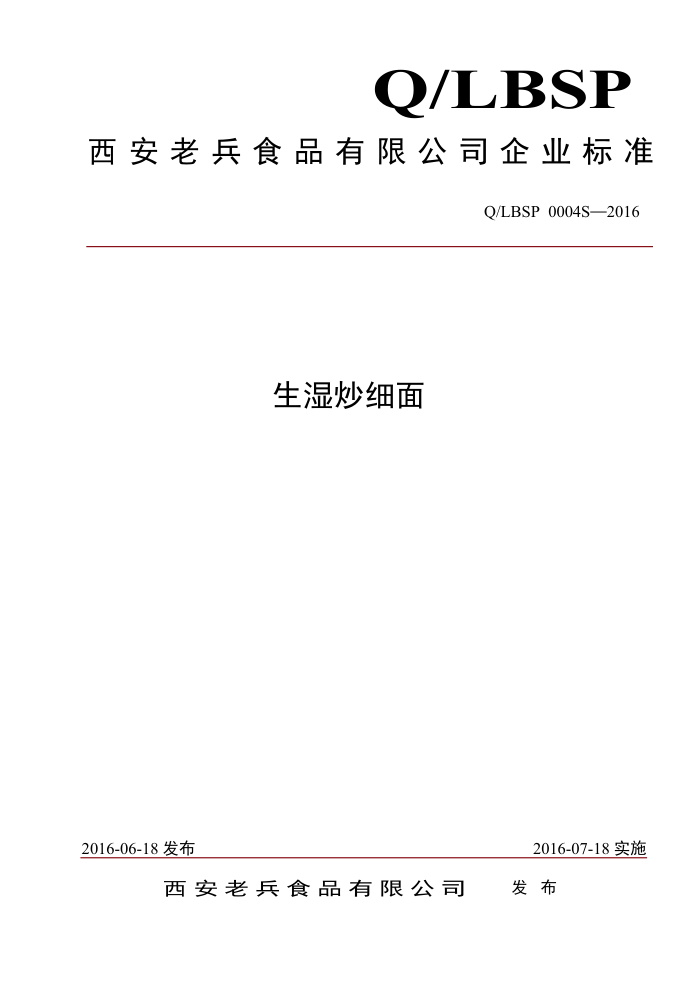 Q/LBSP

西安老兵食品有限公司企业标准

Q/LBSP 0004S—2016

生湿炒细面

2016-06-18 发布

2016-07-18 实施

西安老兵食品有限公司 发布